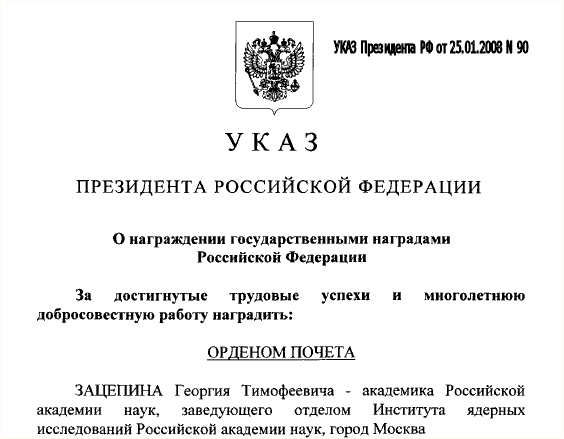 УКАЗ Президента РФ от 25.01.2008 N 90

УКАЗ

ПРЕЗИДЕНТА РОССИЙСКОЙ ФЕДЕРАЦИИ

О награждении государственными наградами Российской Федерации

За достигнутые трудовые успехи и многолетнюю добросовестную работу наградить:

ОРДЕНОМ ПОЧЕТА

ЗАЦЕПИНА Георгия Тимофеевича - академика Российской академии наук, заведующего отделом Института ядерных исследований Российской академии наук, город Москва